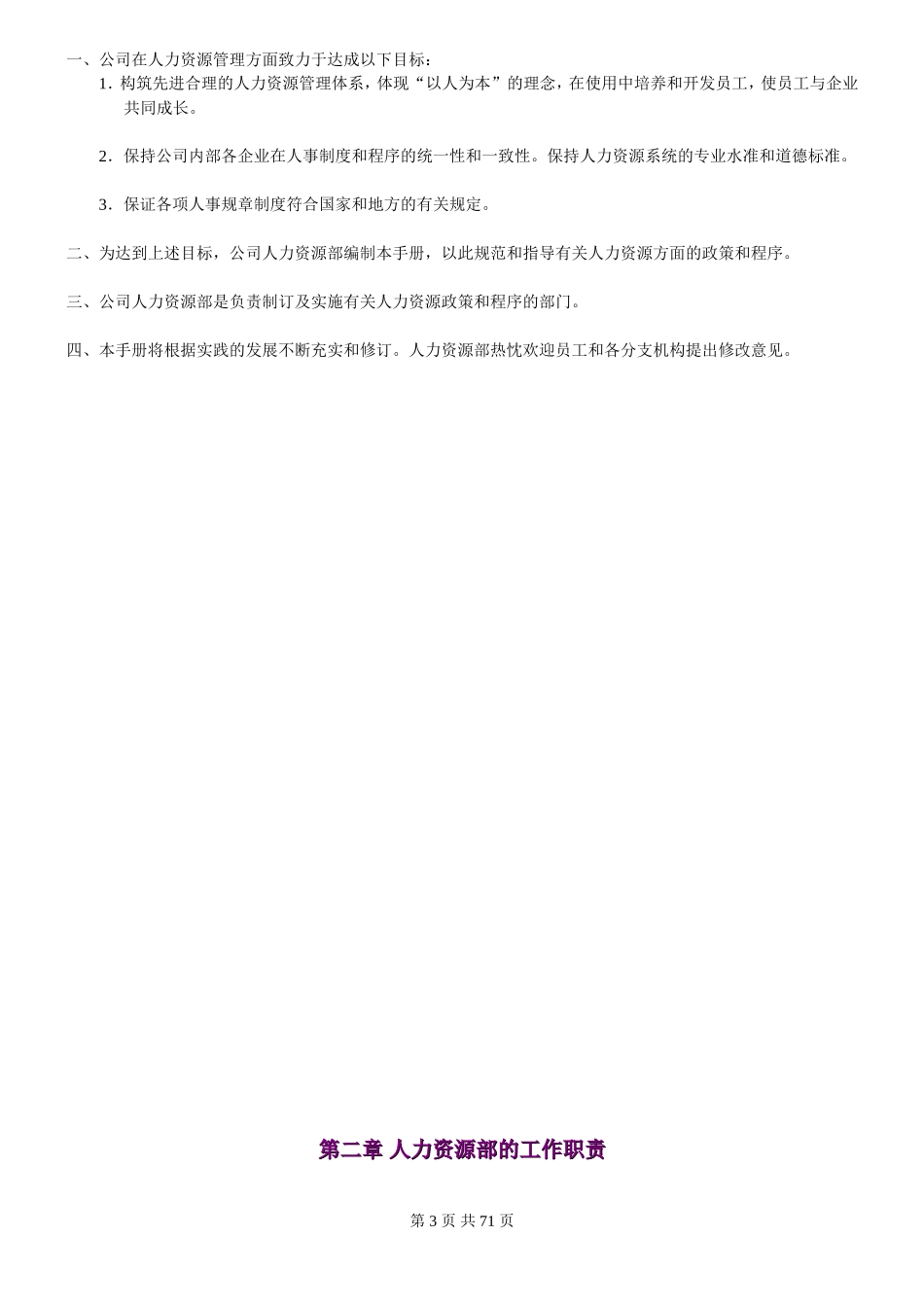 一、公司在人力资源管理方面致力于达成以下目标：

1.构筑先进合理的人力资源管理体系，体现“以人为本”的理念，在使用中培养和开发员工，使员工与企业共同成长。

2.保持公司内部各企业在人事制度和程序的统一性和一致性。保持人力资源系统的专业水准和道德标准。

3.保证各项人事规章制度符合国家和地方的有关规定。

二、为达到上述目标，公司人力资源部编制本手册，以此规范和指导有关人力资源方面的政策和程序。

三、公司人力资源部是负责制订及实施有关人力资源政策和程序的部门。

四、本手册将根据实践的发展不断充实和修订。人力资源部热忱欢迎员工和各分支机构提出修改意见。

第二章 人力资源部的工作职责

第3页 共71页